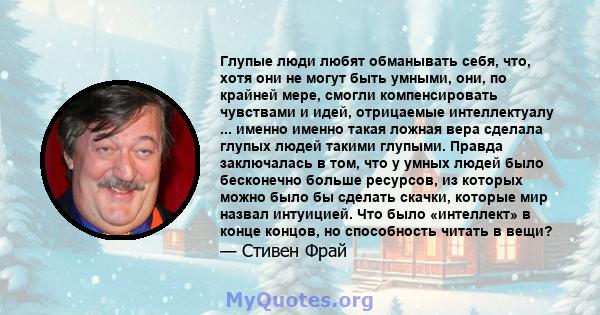 Глупые люди любят обманывать себя, что, хотя они не могут быть умными, они, по крайней мере, смогли компенсировать чувствами и идей, отрицаемые интеллектуалу ... именно именно такая ложная вера сделала глупых людей такими глупыми. Правда заключалась в том, что у умных людей было бесконечно больше ресурсов, из которых можно было бы сделать скачки, которые мир назвал интуицией. Что было «интеллект» в конце концов, но способность читать в вещи?
— Стивен Фрай

MyQuotes.org